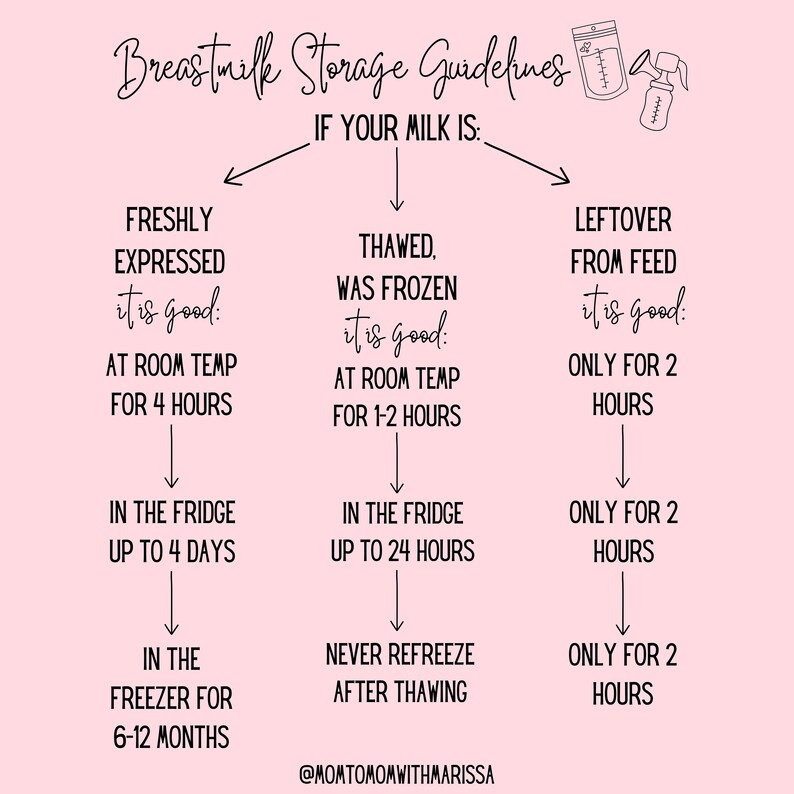 Breastmilk Storage Guidelines

IF YOUR MILK IS:

FRESHLY EXPRESSED
it is good:
AT ROOM TEMP FOR 4 HOURS
IN THE FRIDGE UP TO 4 DAYS
IN THE FREEZER FOR 6-12 MONTHS

THAWED, WAS FROZEN
it is good:
AT ROOM TEMP FOR 1-2 HOURS
IN THE FRIDGE UP TO 24 HOURS
NEVER REFREEZE AFTER THAWING

LEFTOVER FROM FEED
it is good:
ONLY FOR 2 HOURS
ONLY FOR 2 HOURS
ONLY FOR 2 HOURS

@MOMTOMOMWITHMARISSA